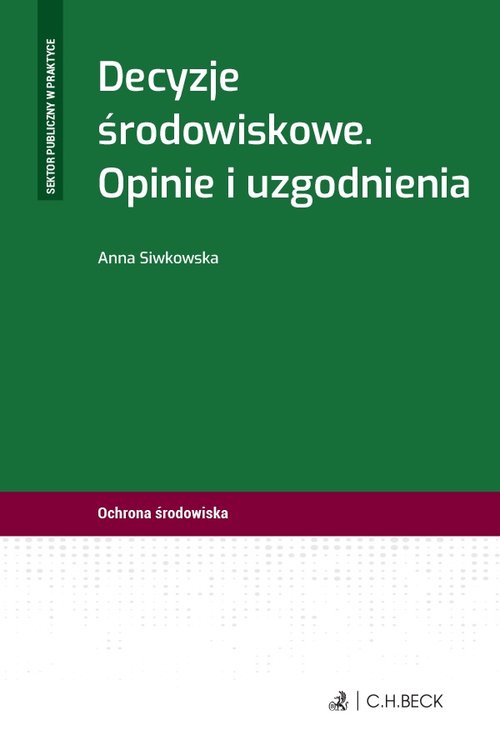 SEKTOR PUBLICZNY W PRAKTYCE

Decyzje środowiskowe. Opinie i uzgodnienia

Anna Siwkowska

Ochrona środowiska

C.H.BECK